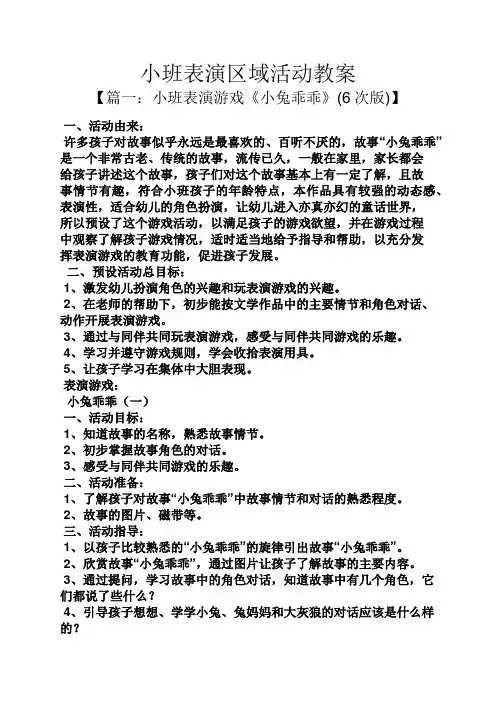 小班表演区域活动教案

【篇一：小班表演游戏《小兔乖乖》(6 次版)】

一、活动由来：

许多孩子对故事似乎永远是最喜欢的、百听不厌的，故事“小兔乖乖”是一个非常古老、传统的故事，流传已久，一般在家里，家长都会给孩子讲述这个故事，孩子们对这个故事基本上有一定了解，且故事情节有趣，符合小班孩子的年龄特点，本作品具有较强的动态感、表演性，适合幼儿的角色扮演，让幼儿进入亦真亦幻的童话世界，所以预设了这个游戏活动，以满足孩子的游戏欲望，并在游戏过程中观察了解孩子游戏情况，适时适当地给予指导和帮助，以充分发挥表演游戏的教育功能，促进孩子发展。

二、预设活动总目标：

1、激发幼儿扮演角色的兴趣和玩表演游戏的兴趣。

2、在老师的帮助下，初步能按文学作品中的主要情节和角色对话、动作开展表演游戏。

3、通过与同伴共同玩表演游戏，感受与同伴共同游戏的乐趣。

4、学习并遵守游戏规则，学会收拾表演用具。

5、让孩子学习在集体中大胆表现。

表演游戏：

小兔乖乖（一）

一、活动目标：

1、知道故事的名称，熟悉故事情节。

2、初步掌握故事角色的对话。

3、感受与同伴共同游戏的乐趣。

二、活动准备：

1、了解孩子对故事“小兔乖乖”中故事情节和对话的熟悉程度。

2、故事的图片、磁带等。

三、活动指导：

1、以孩子比较熟悉的“小兔乖乖”的旋律引出故事“小兔乖乖”。

2、欣赏故事“小兔乖乖”，通过图片让孩子了解故事的主要内容。

3、通过提问，学习故事中的角色对话，知道故事中有几个角色，它们都说了些什么？

4、引导孩子想想、学学小兔、兔妈妈和大灰狼的对话应该是什么样的？